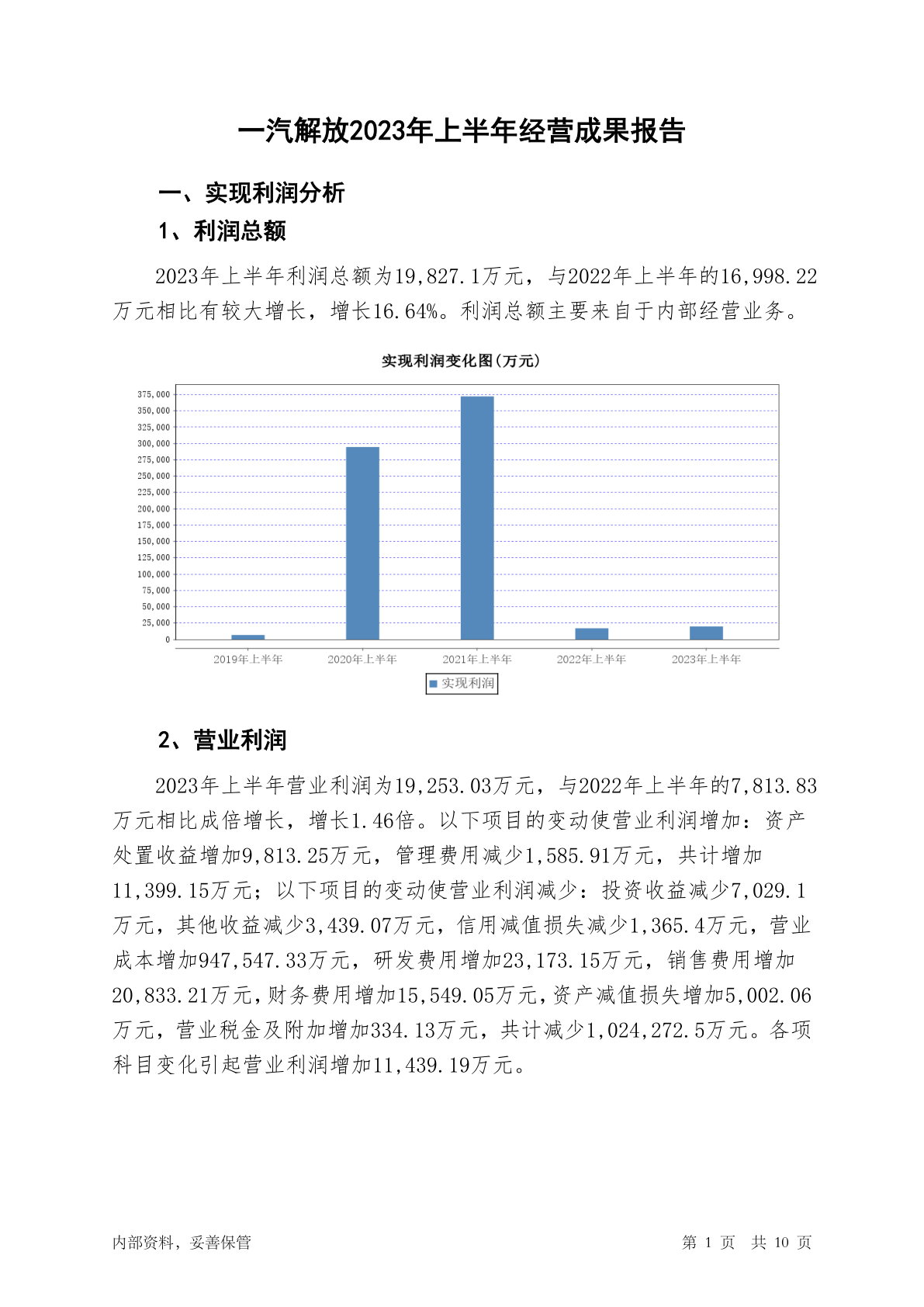 一汽解放2023年上半年经营成果报告

一、实现利润分析

1、利润总额

2023年上半年利润总额为19,827.1万元，与2022年上半年的16,998.22万元相比有较大增长，增长16.64%。利润总额主要来自于内部经营业务。

实现利润变化图(万元)

375,000
350,000
325,000
300,000
275,000
250,000
225,000
200,000
175,000
150,000
125,000
100,000
75,000
50,000
25,000
0

2019年上半年
2020年上半年
2021年上半年
2022年上半年
2023年上半年

实现利润

2、营业利润

2023年上半年营业利润为19,253.03万元，与2022年上半年的7,813.83万元相比成倍增长，增长1.46倍。以下项目的变动使营业利润增加：资产处置收益增加9,813.25万元，管理费用减少1,585.91万元，共计增加11,399.15万元；以下项目的变动使营业利润减少：投资收益减少7,029.1万元，其他收益减少3,439.07万元，信用减值损失减少1,365.4万元，营业成本增加947,547.33万元，研发费用增加23,173.15万元，销售费用增加20,833.21万元，财务费用增加15,549.05万元，资产减值损失增加5,002.06万元，营业税金及附加增加334.13万元，共计减少1,024,272.5万元。各项科目变化引起营业利润增加11,439.19万元。

内部资料，妥善保管

第 1 页 共 10 页